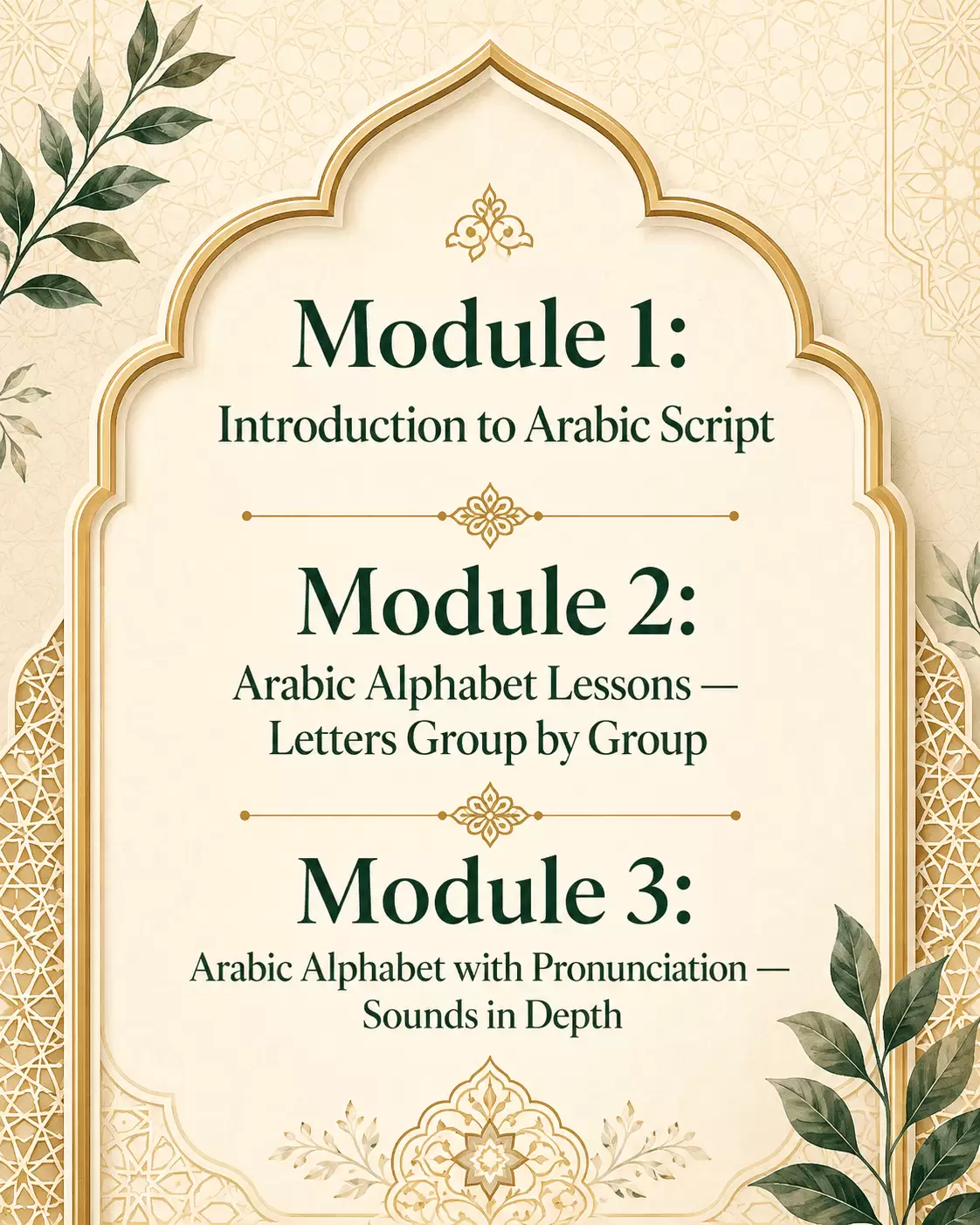 Module 1:
Introduction to Arabic Script

Module 2:
Arabic Alphabet Lessons — Letters Group by Group

Module 3:
Arabic Alphabet with Pronunciation — Sounds in Depth